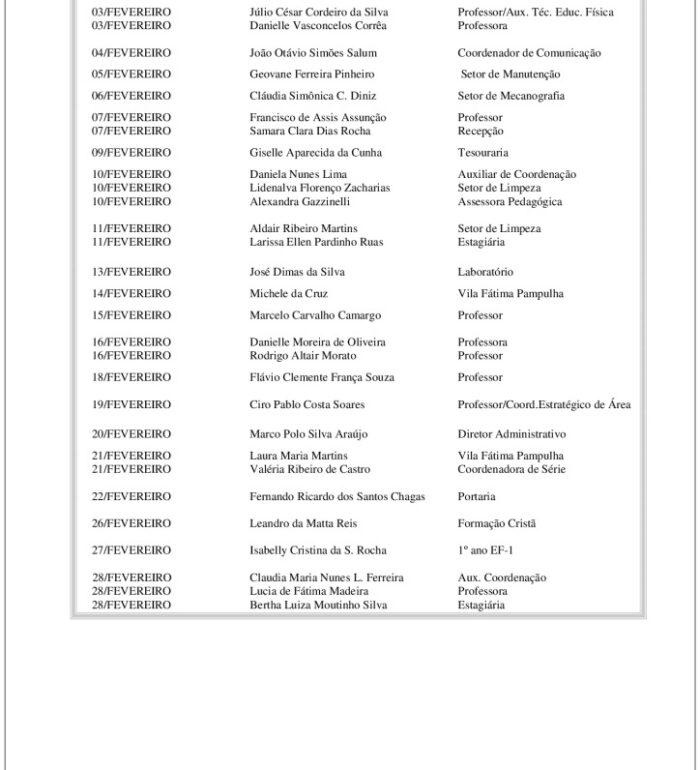 | | | |
|---|---|---|
| 03/FEVEREIRO | Júlio César Cordeiro da Silva | Professor/Aux. Téc. Educ. Física |
| 03/FEVEREIRO | Danielle Vasconcelos Corrêa | Professora |
| 04/FEVEREIRO | João Otávio Simões Salum | Coordenador de Comunicação |
| 05/FEVEREIRO | Geovane Ferreira Pinheiro | Setor de Manutenção |
| 06/FEVEREIRO | Cláudia Simônica C. Diniz | Setor de Mecanografia |
| 07/FEVEREIRO | Francisco de Assis Assunção | Professor |
| 07/FEVEREIRO | Samara Clara Dias Rocha | Recepção |
| 09/FEVEREIRO | Giselle Aparecida da Cunha | Tesouraria |
| 10/FEVEREIRO | Daniela Nunes Lima | Auxiliar de Coordenação |
| 10/FEVEREIRO | Lidenalva Florenço Zacharias | Setor de Limpeza |
| 10/FEVEREIRO | Alexandra Gazzinelli | Assessora Pedagógica |
| 11/FEVEREIRO | Aldair Ribeiro Martins | Setor de Limpeza |
| 11/FEVEREIRO | Larissa Ellen Pardinho Ruas | Estagiária |
| 13/FEVEREIRO | José Dimas da Silva | Laboratório |
| 14/FEVEREIRO | Michele da Cruz | Vila Fátima Pampulha |
| 15/FEVEREIRO | Marcelo Carvalho Camargo | Professor |
| 16/FEVEREIRO | Danielle Moreira de Oliveira | Professora |
| 16/FEVEREIRO | Rodrigo Altair Morato | Professor |
| 18/FEVEREIRO | Flávio Clemente França Souza | Professor |
| 19/FEVEREIRO | Ciro Pablo Costa Soares | Professor/Coord.Estratégico de Área |
| 20/FEVEREIRO | Marco Polo Silva Araújo | Diretor Administrativo |
| 21/FEVEREIRO | Laura Maria Martins | Vila Fátima Pampulha |
| 21/FEVEREIRO | Valéria Ribeiro de Castro | Coordenadora de Série |
| 22/FEVEREIRO | Fernando Ricardo dos Santos Chagas | Portaria |
| 26/FEVEREIRO | Leandro da Matta Reis | Formação Cristã |
| 27/FEVEREIRO | Isabelly Cristina da S. Rocha | 1º ano EF-1 |
| 28/FEVEREIRO | Claudia Maria Nunes L. Ferreira | Aux. Coordenação |
| 28/FEVEREIRO | Lucia de Fátima Madeira | Professora |
| 28/FEVEREIRO | Bertha Luiza Moutinho Silva | Estagiária |